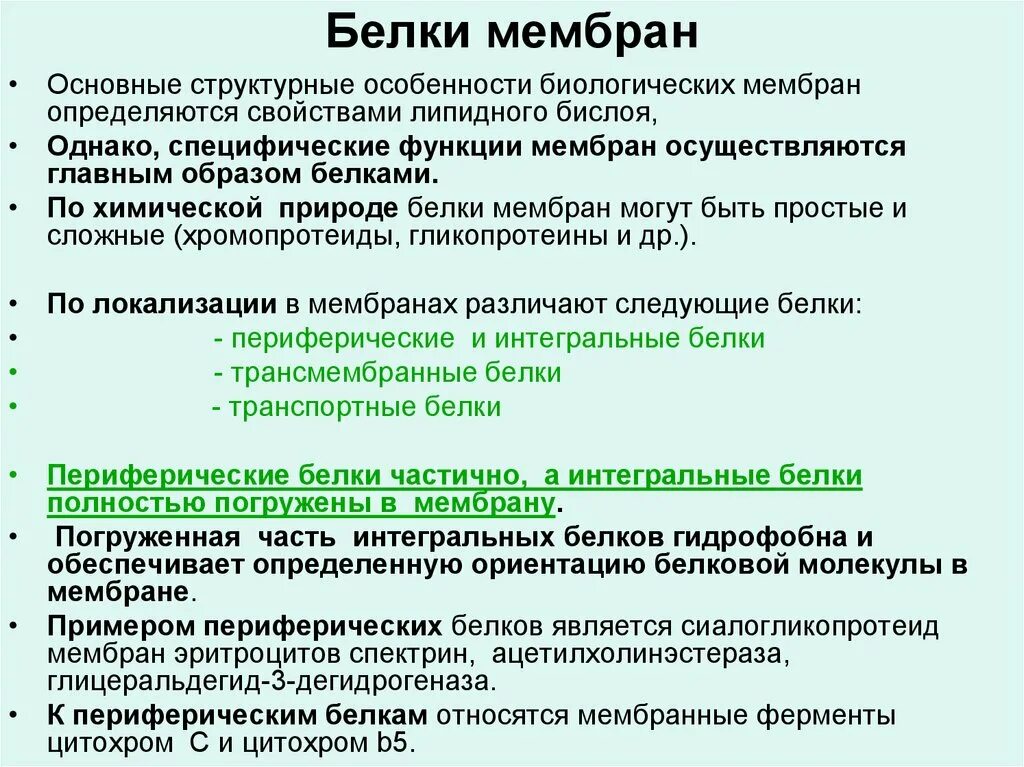 Белки мембран

• Основные структурные особенности биологических мембран определяются свойствами липидного бислоя,
• Однако, специфические функции мембран осуществляются главным образом белками.
• По химической природе белки мембран могут быть простые и сложные (хромопротеиды, гликопротеины и др.).

• По локализации в мембранах различают следующие белки:
• - периферические и интегральные белки
• - трансмембранные белки
• - транспортные белки

• Периферические белки частично, а интегральные белки полностью погружены в мембрану.
• Погруженная часть интегральных белков гидрофобна и обеспечивает определенную ориентацию белковой молекулы в мембране.
• Примером периферических белков является сиалогликопротеид мембран эритроцитов спектрин, ацетилхолинэстераза, глицеральдегид-3-дегидрогеназа.
• К периферическим белкам относятся мембранные ферменты цитохром С и цитохром b5.